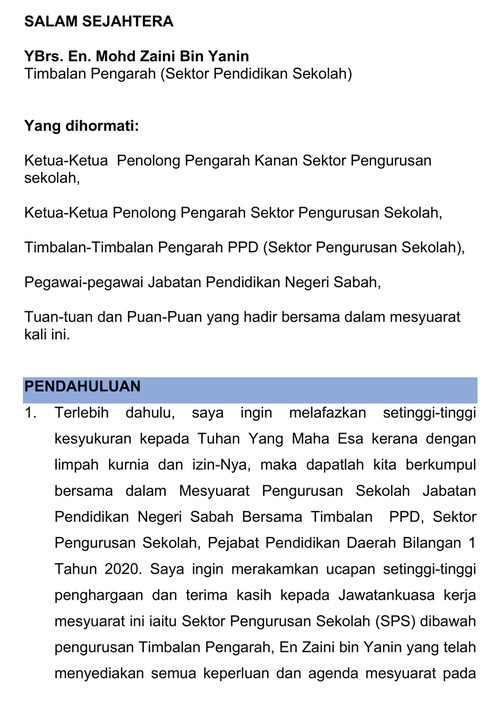 SALAM SEJAHTERA

YBrs. En. Mohd Zaini Bin Yanin
Timbalan Pengarah (Sektor Pendidikan Sekolah)

Yang dihormati:

Ketua-Ketua Penolong Pengarah Kanan Sektor Pengurusan sekolah,

Ketua-Ketua Penolong Pengarah Sektor Pengurusan Sekolah,

Timbalan-Timbalan Pengarah PPD (Sektor Pengurusan Sekolah),

Pegawai-pegawai Jabatan Pendidikan Negeri Sabah,

Tuan-tuan dan Puan-Puan yang hadir bersama dalam mesyuarat kali ini.

PENDAHULUAN

1. Terlebih dahulu, saya ingin melafazkan setinggi-tinggi kesyukuran kepada Tuhan Yang Maha Esa kerana dengan limpah kurnia dan izin-Nya, maka dapatlah kita berkumpul bersama dalam Mesyuarat Pengurusan Sekolah Jabatan Pendidikan Negeri Sabah Bersama Timbalan PPD, Sektor Pengurusan Sekolah, Pejabat Pendidikan Daerah Bilangan 1 Tahun 2020. Saya ingin merakamkan ucapan setinggi-tinggi penghargaan dan terima kasih kepada Jawatankuasa kerja mesyuarat ini iaitu Sektor Pengurusan Sekolah (SPS) dibawah pengurusan Timbalan Pengarah, En Zaini bin Yanin yang telah menyediakan semua keperluan dan agenda mesyuarat pada